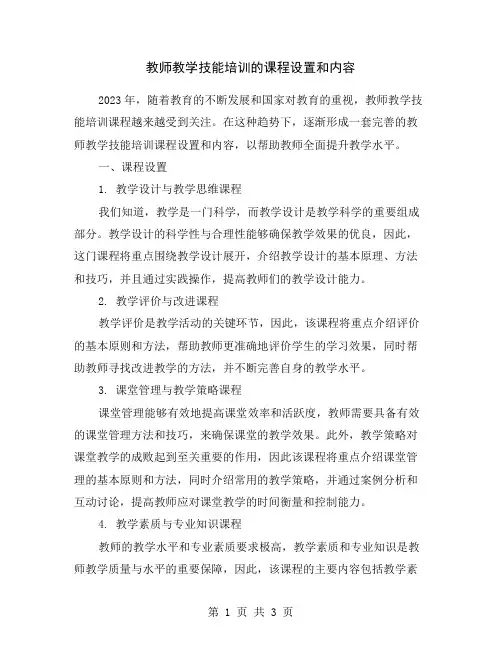 教师教学技能培训的课程设置和内容

2023年，随着教育的不断发展和国家对教育的重视，教师教学技能培训课程越来越受到关注。在这种趋势下，逐渐形成一套完善的教师教学技能培训课程设置和内容，以帮助教师全面提升教学水平。

一、课程设置

1. 教学设计与教学思维课程

我们知道，教学是一门科学，而教学设计是教学科学的重要组成部分。教学设计的科学性与合理性能够确保教学效果的优良，因此，这门课程将重点围绕教学设计展开，介绍教学设计的基本原理、方法和技巧，并且通过实践操作，提高教师们的教学设计能力。

2. 教学评价与改进课程

教学评价是教学活动的关键环节，因此，该课程将重点介绍评价的基本原则和方法，帮助教师更准确地评价学生的学习效果，同时帮助教师寻找改进教学的方法，并不断完善自身的教学水平。

3. 课堂管理与教学策略课程

课堂管理能够有效地提高课堂效率和活跃度，教师需要具备有效的课堂管理方法和技巧，来确保课堂的教学效果。此外，教学策略对课堂教学的成败起到至关重要的作用，因此该课程将重点介绍课堂管理的基本原则和方法，同时介绍常用的教学策略，并通过案例分析和互动讨论，提高教师应对课堂教学的时间衡量和控制能力。

4. 教学素质与专业知识课程

教师的教学水平和专业素质要求极高，教学素质和专业知识是教师教学质量与水平的重要保障，因此，该课程的主要内容包括教学素

第 1 页 共 3 页